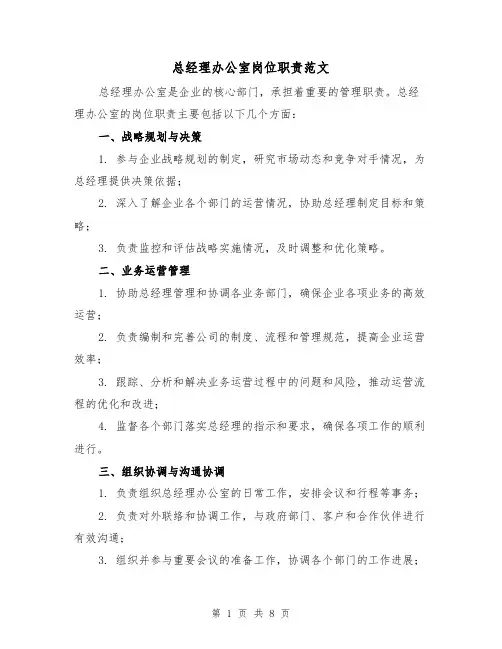 总经理办公室岗位职责范文

总经理办公室是企业的核心部门，承担着重要的管理职责。总经理办公室的岗位职责主要包括以下几个方面：

一、战略规划与决策

1. 参与企业战略规划的制定，研究市场动态和竞争对手情况，为总经理提供决策依据；

2. 深入了解企业各个部门的运营情况，协助总经理制定目标和策略；

3. 负责监控和评估战略实施情况，及时调整和优化策略。

二、业务运营管理

1. 协助总经理管理和协调各业务部门，确保企业各项业务的高效运营；

2. 负责编制和完善公司的制度、流程和管理规范，提高企业运营效率；

3. 跟踪、分析和解决业务运营过程中的问题和风险，推动运营流程的优化和改进；

4. 监督各个部门落实总经理的指示和要求，确保各项工作的顺利进行。

三、组织协调与沟通协调

1. 负责组织总经理办公室的日常工作，安排会议和行程等事务；

2. 负责对外联络和协调工作，与政府部门、客户和合作伙伴进行有效沟通；

3. 组织并参与重要会议的准备工作，协调各个部门的工作进展；

第 1 页 共 8 页